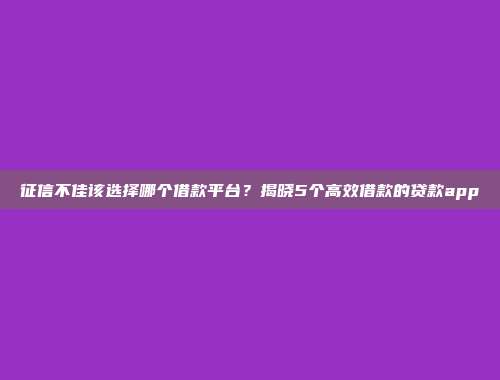 征信不佳该选择哪个借款平台？揭晓5个高效借款的贷款app